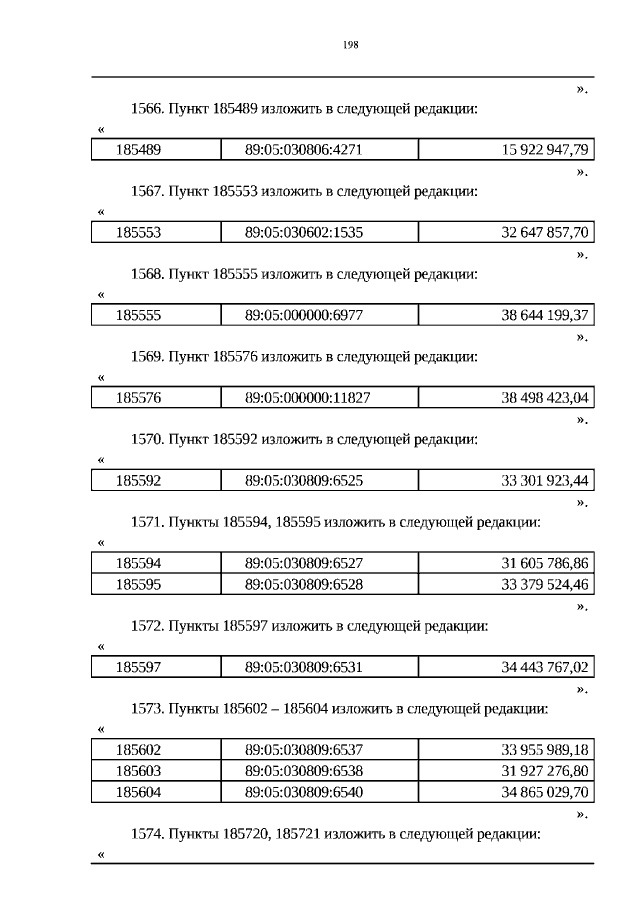 198

».

1566. Пункт 185489 изложить в следующей редакции:

«

| 185489 | 89:05:030806:4271 | 15 922 947,79 |
|---|---|---|

».

1567. Пункт 185553 изложить в следующей редакции:

«

| 185553 | 89:05:030602:1535 | 32 647 857,70 |
|---|---|---|

».

1568. Пункт 185555 изложить в следующей редакции:

«

| 185555 | 89:05:000000:6977 | 38 644 199,37 |
|---|---|---|

».

1569. Пункт 185576 изложить в следующей редакции:

«

| 185576 | 89:05:000000:11827 | 38 498 423,04 |
|---|---|---|

».

1570. Пункт 185592 изложить в следующей редакции:

«

| 185592 | 89:05:030809:6525 | 33 301 923,44 |
|---|---|---|

».

1571. Пункты 185594, 185595 изложить в следующей редакции:

«

| 185594 | 89:05:030809:6527 | 31 605 786,86 |
|---|---|---|
| 185595 | 89:05:030809:6528 | 33 379 524,46 |

».

1572. Пункты 185597 изложить в следующей редакции:

«

| 185597 | 89:05:030809:6531 | 34 443 767,02 |
|---|---|---|

».

1573. Пункты 185602 – 185604 изложить в следующей редакции:

«

| 185602 | 89:05:030809:6537 | 33 955 989,18 |
|---|---|---|
| 185603 | 89:05:030809:6538 | 31 927 276,80 |
| 185604 | 89:05:030809:6540 | 34 865 029,70 |

».

1574. Пункты 185720, 185721 изложить в следующей редакции:

«